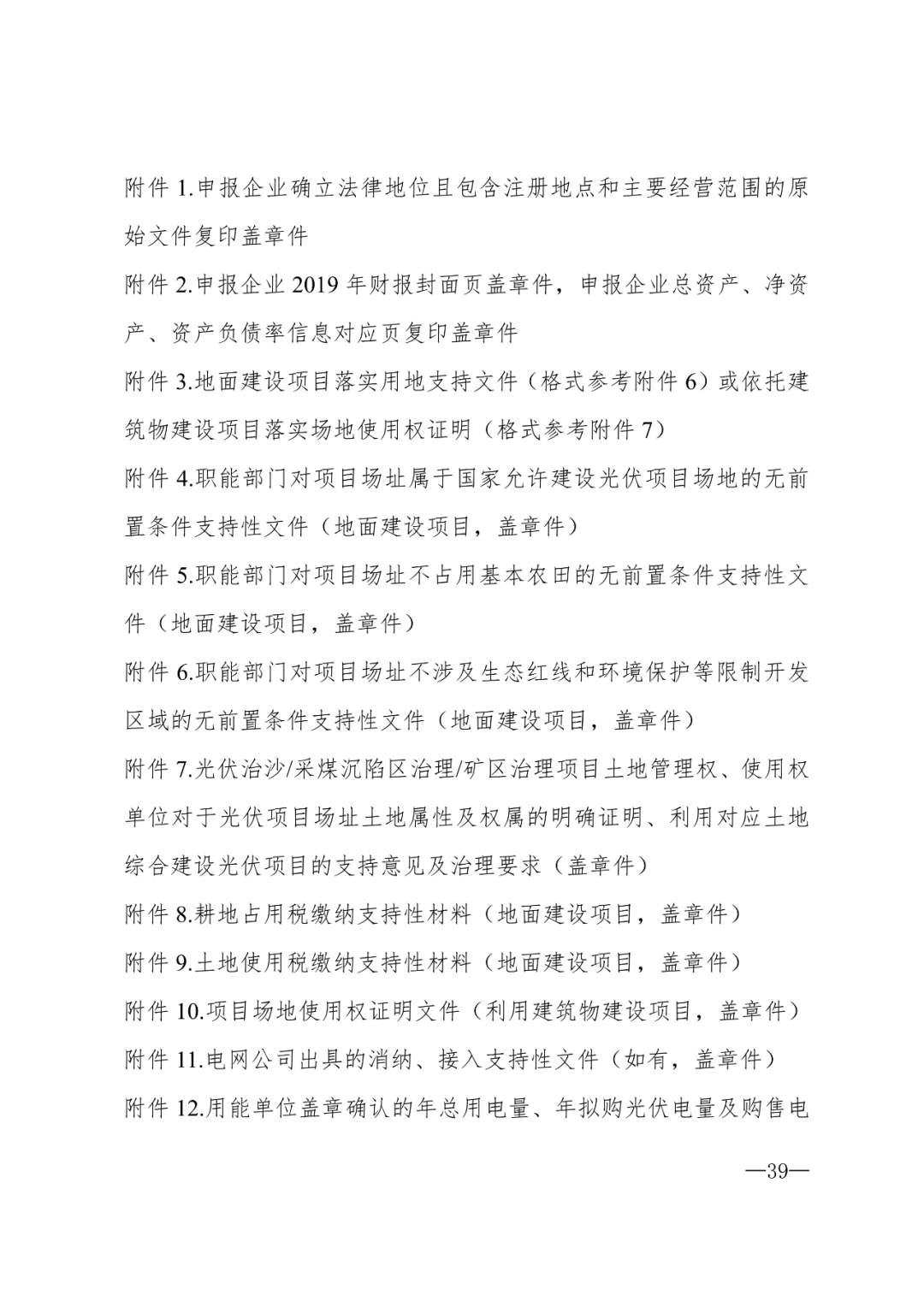 附件1.申报企业确立法律地位且包含注册地点和主要经营范围的原始文件复印盖章件

附件2.申报企业2019年财报封面页盖章件，申报企业总资产、净资产、资产负债率信息对应页复印盖章件

附件3.地面建设项目落实用地支持文件（格式参考附件6）或依托建筑物建设项目落实场地使用权证明（格式参考附件7）

附件4.职能部门对项目场址属于国家允许建设光伏项目场地的无前置条件支持性文件（地面建设项目，盖章件）

附件5.职能部门对项目场址不占用基本农田的无前置条件支持性文件（地面建设项目，盖章件）

附件6.职能部门对项目场址不涉及生态红线和环境保护等限制开发区域的无前置条件支持性文件（地面建设项目，盖章件）

附件7.光伏治沙/采煤沉陷区治理/矿区治理项目土地管理权、使用权单位对于光伏项目场址土地属性及权属的明确证明、利用对应土地综合建设光伏项目的支持意见及治理要求（盖章件）

附件8.耕地占用税缴纳支持性材料（地面建设项目，盖章件）

附件9.土地使用税缴纳支持性材料（地面建设项目，盖章件）

附件10.项目场地使用权证明文件（利用建筑物建设项目，盖章件）

附件11.电网公司出具的消纳、接入支持性文件（如有，盖章件）

附件12.用能单位盖章确认的年总用电量、年拟购光伏电量及购售电

—39—